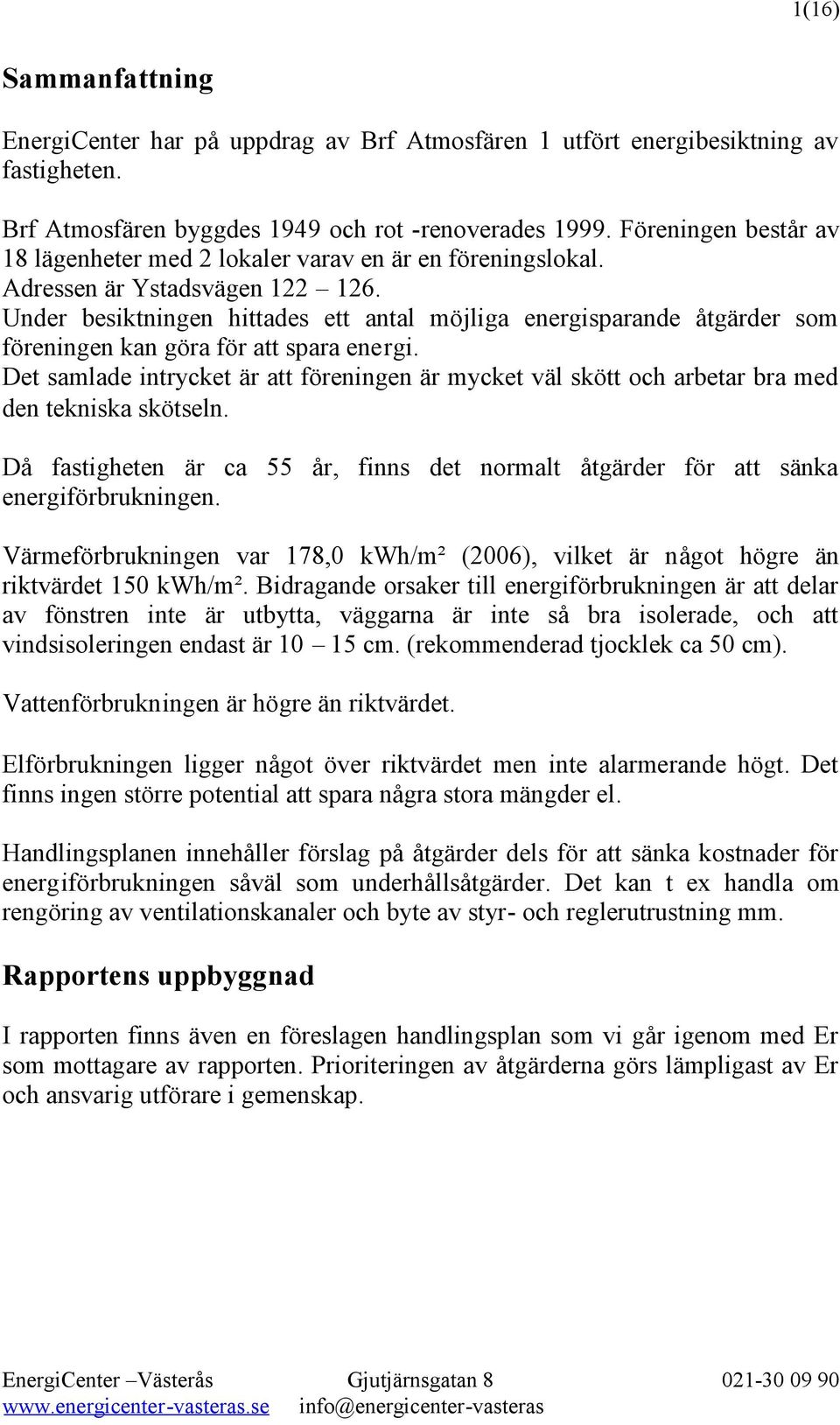 1(16)

Sammanfattning

EnergiCenter har på uppdrag av Brf Atmosfären 1 utfört energibesiktning av fastigheten.

Brf Atmosfären byggdes 1949 och rot -renoverades 1999. Föreningen består av 18 lägenheter med 2 lokaler varav en är en föreningslokal.
Adressen är Ystadsvägen 122 – 126.
Under besiktningen hittades ett antal möjliga energisparande åtgärder som föreningen kan göra för att spara energi.
Det samlade intrycket är att föreningen är mycket väl skött och arbetar bra med den tekniska skötseln.

Då fastigheten är ca 55 år, finns det normalt åtgärder för att sänka energiförbrukningen.

Värmeförbrukningen var 178,0 kWh/m² (2006), vilket är något högre än riktvärdet 150 kWh/m². Bidragande orsaker till energiförbrukningen är att delar av fönstren inte är utbytta, väggarna är inte så bra isolerade, och att vindsisoleringen endast är 10 – 15 cm. (rekommenderad tjocklek ca 50 cm).

Vattenförbrukningen är högre än riktvärdet.

Elförbrukningen ligger något över riktvärdet men inte alarmerande högt. Det finns ingen större potential att spara några stora mängder el.

Handlingsplanen innehåller förslag på åtgärder dels för att sänka kostnader för energiförbrukningen såväl som underhållsåtgärder. Det kan t ex handla om rengöring av ventilationskanaler och byte av styr- och reglerutrustning mm.

Rapportens uppbyggnad

I rapporten finns även en föreslagen handlingsplan som vi går igenom med Er som mottagare av rapporten. Prioriteringen av åtgärderna görs lämpligast av Er och ansvarig utförare i gemenskap.

EnergiCenter –Västerås Gjutjärnsgatan 8 021-30 09 90
www.energicenter-vasteras.se info@energicenter-vasteras